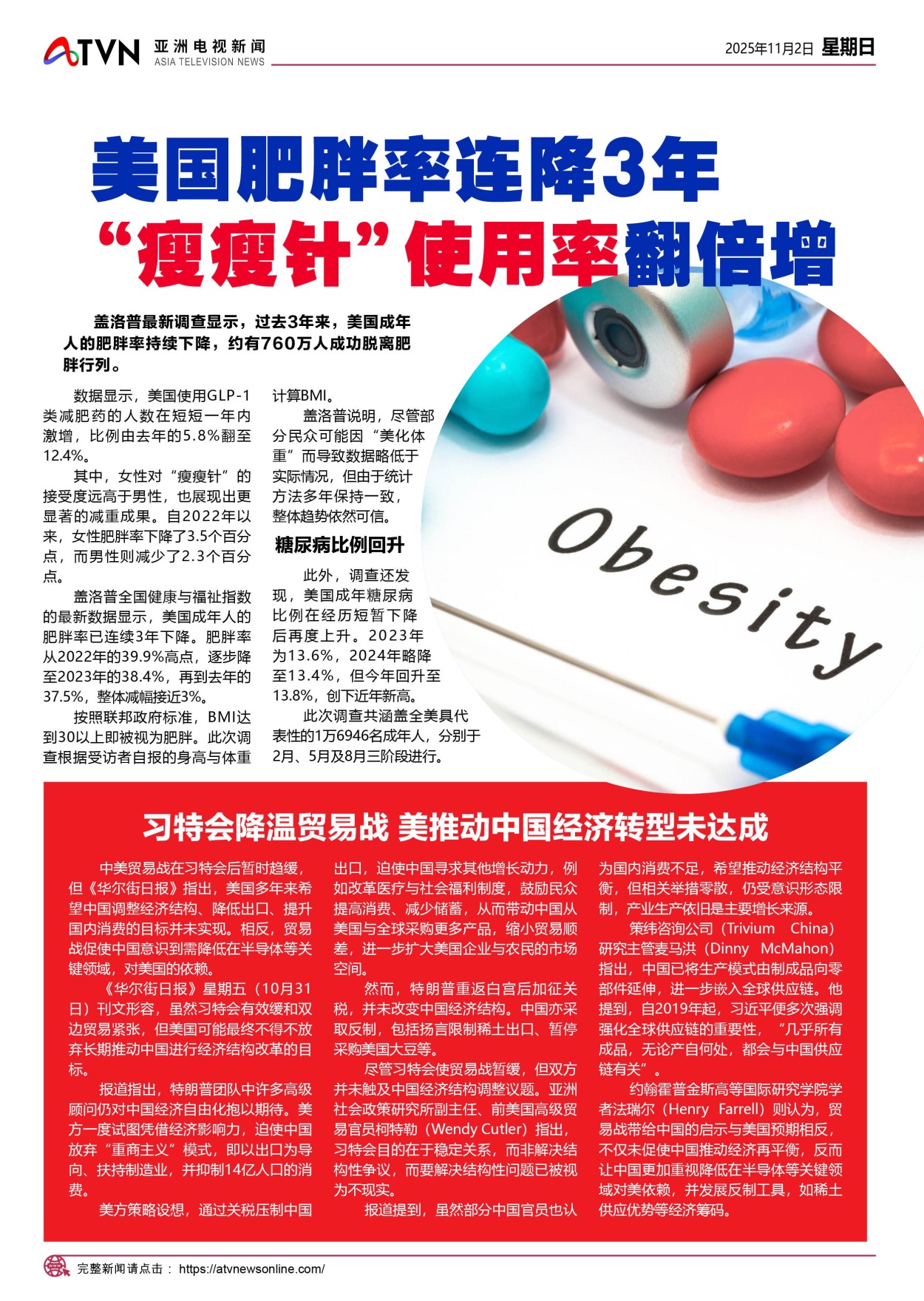 ATVN 亚洲电视新闻 ASIA TELEVISION NEWS

2025年11月2日 星期日

美国肥胖率连降3年
“瘦瘦针”使用率翻倍增

盖洛普最新调查显示，过去3年来，美国成年人的肥胖率持续下降，约有760万人成功脱离肥胖行列。

数据显示，美国使用GLP-1类减肥药的人数在短短一年内激增，比例由去年的5.8%翻至12.4%。

其中，女性对“瘦瘦针”的接受度远高于男性，也展现出更显著的减重成果。自2022年以来，女性肥胖率下降了3.5个百分点，而男性则减少了2.3个百分点。

盖洛普全国健康与福祉指数的最新数据显示，美国成年人的肥胖率已连续3年下降。肥胖率从2022年的39.9%高点，逐步降至2023年的38.4%，再到去年的37.5%，整体减幅接近3%。

按照联邦政府标准，BMI达到30以上即被视为肥胖。此次调查根据受访者自报的身高与体重计算BMI。

盖洛普说明，尽管部分民众可能因“美化体重”而导致数据略低于实际情况，但由于统计方法多年保持一致，整体趋势依然可信。

糖尿病比例回升

此外，调查还发现，美国成年糖尿病比例在经历短暂下降后再度上升。2023年为13.6%，2024年略降至13.4%，但今年回升至13.8%，创下近年新高。

此次调查共涵盖全美具代表性的1万6946名成年人，分别于2月、5月及8月三阶段进行。

Obesity

习特会降温贸易战 美推动中国经济转型未达成

中美贸易战在习特会后暂时趋缓，但《华尔街日报》指出，美国多年来希望中国调整经济结构、降低出口、提升国内消费的目标并未实现。相反，贸易战促使中国意识到需降低在半导体等关键领域，对美国的依赖。

《华尔街日报》星期五（10月31日）刊文形容，虽然习特会有效缓和双边贸易紧张，但美国可能最终不得不放弃长期推动中国进行经济结构改革的目标。

报道指出，特朗普团队中许多高级顾问仍对中国经济自由化抱以期待。美方一度试图凭借经济影响力，迫使中国放弃“重商主义”模式，即以出口为导向、扶持制造业，并抑制14亿人口的消费。

美方策略设想，通过关税压制中国出口，迫使中国寻求其他增长动力，例如改革医疗与社会福利制度，鼓励民众提高消费、减少储蓄，从而带动中国从美国与全球采购更多产品，缩小贸易顺差，进一步扩大美国企业与农民的市场空间。

然而，特朗普重返白宫后加征关税，并未改变中国经济结构。中国亦采取反制，包括扬言限制稀土出口、暂停采购美国大豆等。

尽管习特会使贸易战暂缓，但双方并未触及中国经济结构调整议题。亚洲社会政策研究所副主任、前美国高级贸易官员柯特勒（Wendy Cutler）指出，习特会目的在于稳定关系，而非解决结构性争议，而要解决结构性问题已被视为不现实。

报道提到，虽然部分中国官员也认为国内消费不足，希望推动经济结构平衡，但相关举措零散，仍受意识形态限制，产业生产依旧是主要增长来源。

策纬咨询公司（Trivium China）研究主管麦马洪（Dinny McMahon）指出，中国已将生产模式由制成品向零部件延伸，进一步嵌入全球供应链。他提到，自2019年起，习近平便多次强调强化全球供应链的重要性，“几乎所有成品，无论产自何处，都会与中国供应链有关”。

约翰霍普金斯高等国际研究学院学者法瑞尔（Henry Farrell）则认为，贸易战带给中国的启示与美国预期相反，不仅未促使中国推动经济再平衡，反而让中国更加重视降低在半导体等关键领域对美依赖，并发展反制工具，如稀土供应优势等经济筹码。

完整新闻请点击：https://atvnewsonline.com/